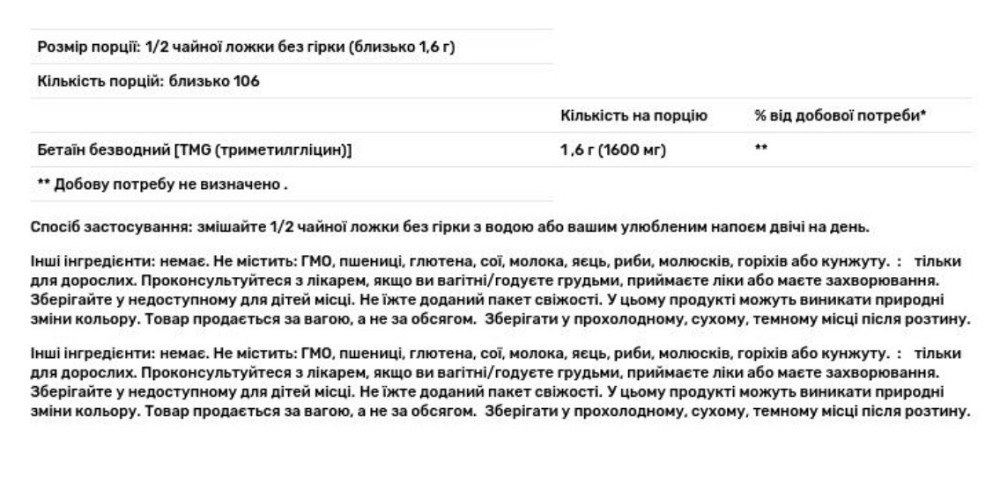 Розмір порції: 1/2 чайної ложки без гірки (близько 1,6 г)

Кількість порцій: близько 106

| | Кількість на порцію | % від добової потреби* |
|---|---|---|
| Бетаїн безводний [TMG (триметилгліцин)] | 1,6 г (1600 мг) | ** |

** Добову потребу не визначено .

Спосіб застосування: змішайте 1/2 чайної ложки без гірки з водою або вашим улюбленим напоєм двічі на день.

Інші інгредієнти: немає. Не містить: ГМО, пшениці, глютена, сої, молока, яєць, риби, молюсків, горіхів або кунжуту. : тільки для дорослих. Проконсультуйтеся з лікарем, якщо ви вагітні/годуєте грудьми, приймаєте ліки або маєте захворювання. Зберігайте у недоступному для дітей місці. Не їжте доданий пакет свіжості. У цьому продукті можуть виникати природні зміни кольору. Товар продається за вагою, а не за обсягом. Зберігати у прохолодному, сухому, темному місці після розтину.

Інші інгредієнти: немає. Не містить: ГМО, пшениці, глютена, сої, молока, яєць, риби, молюсків, горіхів або кунжуту. : тільки для дорослих. Проконсультуйтеся з лікарем, якщо ви вагітні/годуєте грудьми, приймаєте ліки або маєте захворювання. Зберігайте у недоступному для дітей місці. Не їжте доданий пакет свіжості. У цьому продукті можуть виникати природні зміни кольору. Товар продається за вагою, а не за обсягом. Зберігати у прохолодному, сухому, темному місці після розтину.